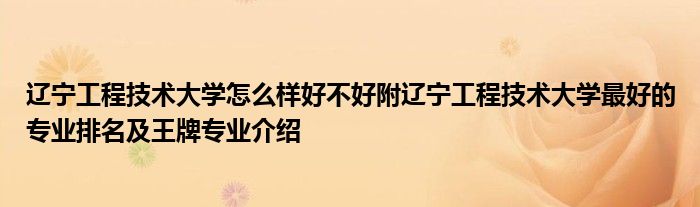 辽宁工程技术大学怎么样好不好附辽宁工程技术大学最好的专业排名及王牌专业介绍